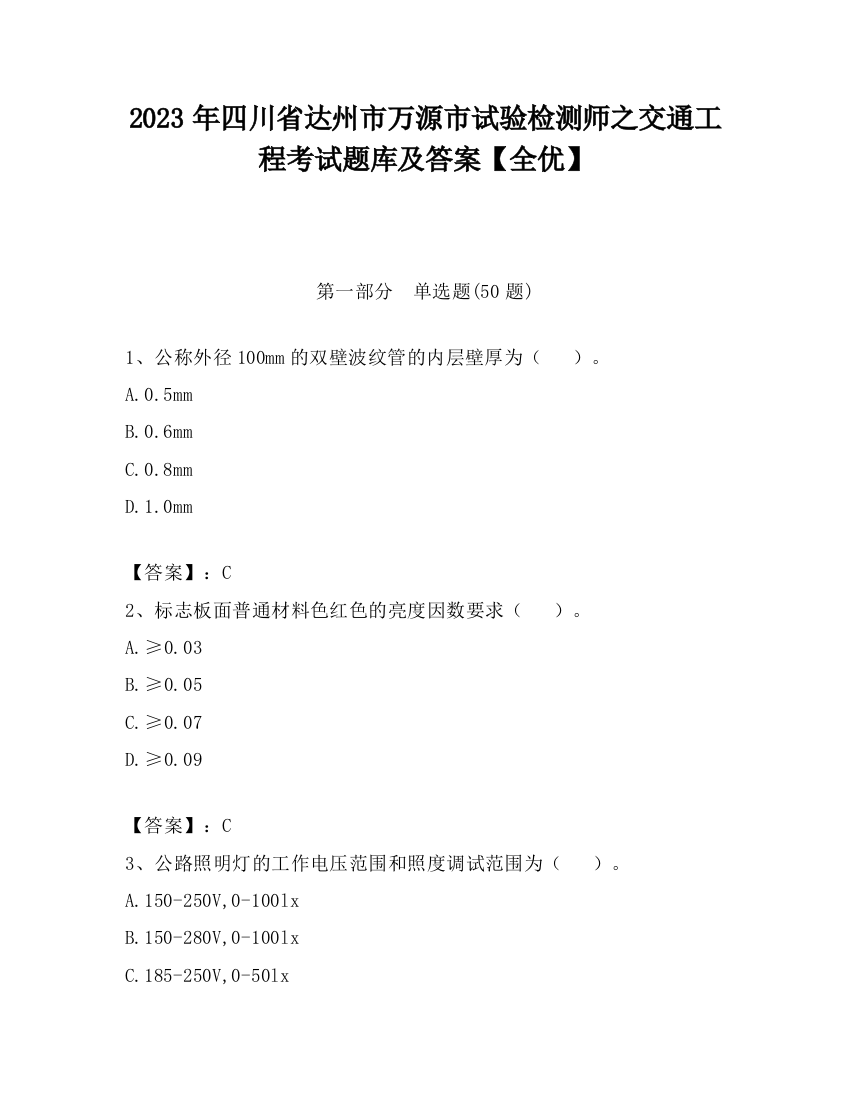 2023 年四川省达州市万源市试验检测师之交通工程考试题库及答案【全优】

第一部分　单选题(50 题)

1、公称外径 100mm 的双壁波纹管的内层壁厚为（　　）。

A. 0.5mm

B. 0.6mm

C. 0.8mm

D. 1.0mm

【答案】：C

2、标志板面普通材料色红色的亮度因数要求（　　）。

A. ≥0.03

B. ≥0.05

C. ≥0.07

D. ≥0.09

【答案】：C

3、公路照明灯的工作电压范围和照度调试范围为（　　）。

A. 150-250V,0-100lx

B. 150-280V,0-100lx

C. 185-250V,0-50lx